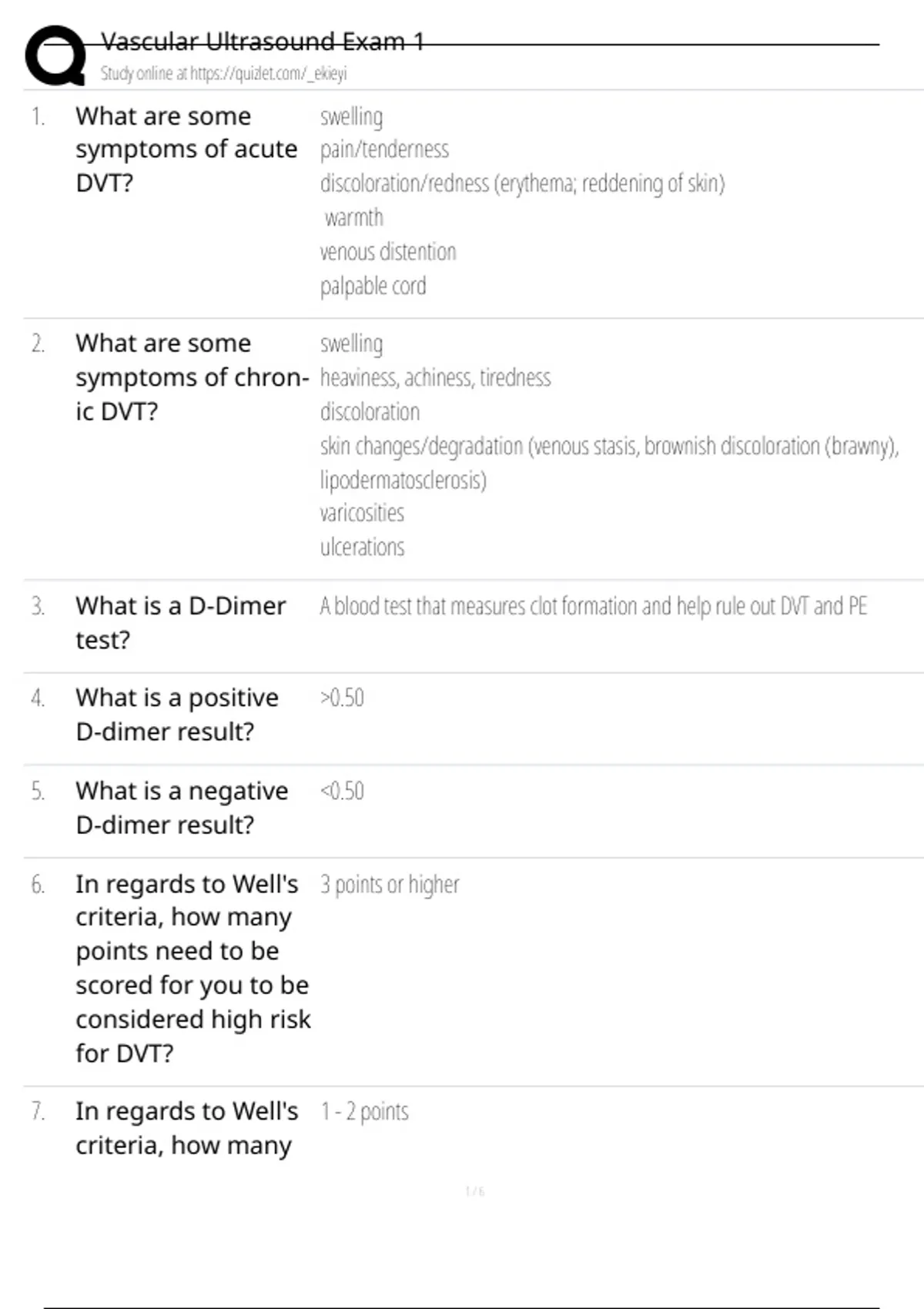 Vascular Ultrasound Exam 1
Study online at https://quizlet.com/_ekieyi

1. What are some symptoms of acute DVT?

swelling
pain/tenderness
discoloration/redness (erythema; reddening of skin)
warmth
venous distention
palpable cord

2. What are some symptoms of chronic DVT?

swelling
heaviness, achiness, tiredness
discoloration
skin changes/degradation (venous stasis, brownish discoloration (brawny), lipodermatosclerosis)
varicosities
ulcerations

3. What is a D-Dimer test?

A blood test that measures clot formation and help rule out DVT and PE

4. What is a positive D-dimer result?

>0.50

5. What is a negative D-dimer result?

<0.50

6. In regards to Well's criteria, how many points need to be scored for you to be considered high risk for DVT?

3 points or higher

7. In regards to Well's criteria, how many

1 - 2 points

1 / 6